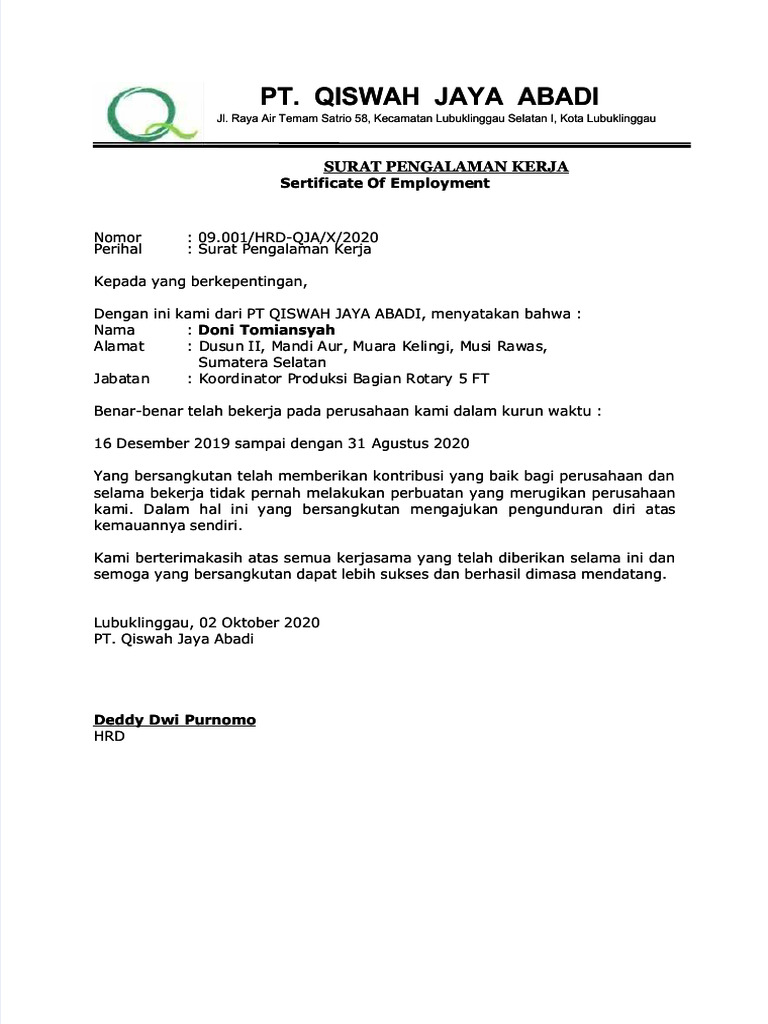 PT. QISWAH JAYA ABADI
Jl. Raya Air Temam Satrio 58, Kecamatan Lubuklinggau Selatan I, Kota Lubuklinggau

SURAT PENGALAMAN KERJA
Sertificate Of Employment

Nomor : 09.001/HRD-QJA/X/2020
Perihal : Surat Pengalaman Kerja

Kepada yang berkepentingan,

Dengan ini kami dari PT QISWAH JAYA ABADI, menyatakan bahwa :
Nama : Doni Tomiansyah
Alamat : Dusun II, Mandi Aur, Muara Kelingi, Musi Rawas, Sumatera Selatan
Jabatan : Koordinator Produksi Bagian Rotary 5 FT

Benar-benar telah bekerja pada perusahaan kami dalam kurun waktu :

16 Desember 2019 sampai dengan 31 Agustus 2020

Yang bersangkutan telah memberikan kontribusi yang baik bagi perusahaan dan selama bekerja tidak pernah melakukan perbuatan yang merugikan perusahaan kami. Dalam hal ini yang bersangkutan mengajukan pengunduran diri atas kemauannya sendiri.

Kami berterimakasih atas semua kerjasama yang telah diberikan selama ini dan semoga yang bersangkutan dapat lebih sukses dan berhasil dimasa mendatang.

Lubuklinggau, 02 Oktober 2020
PT. Qiswah Jaya Abadi

Deddy Dwi Purnomo
HRD